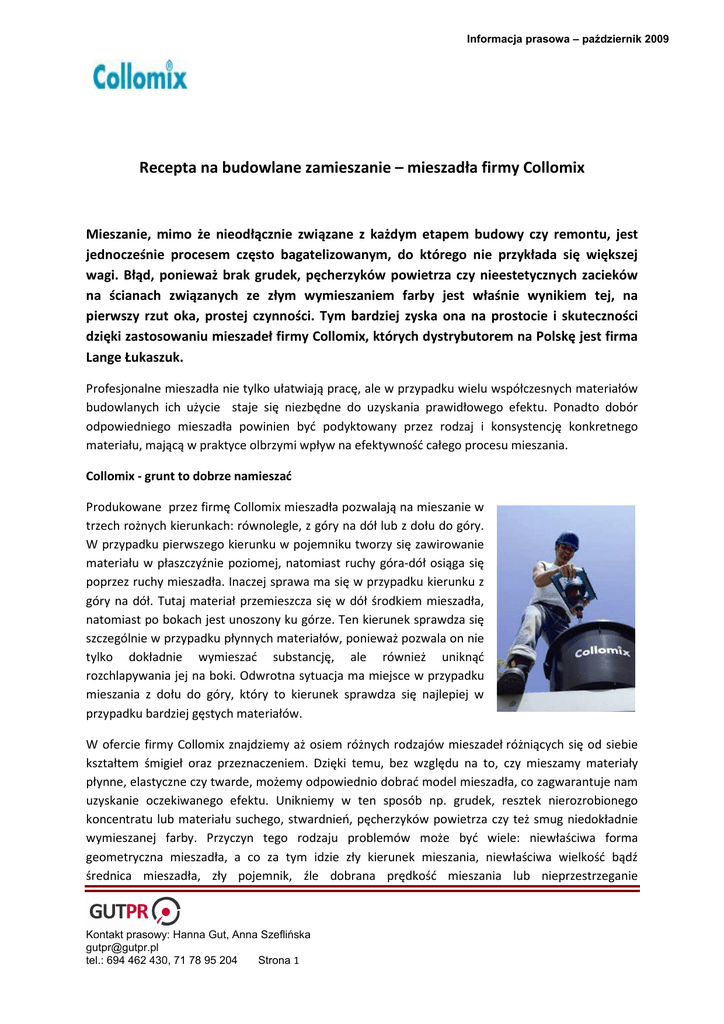 Informacja prasowa – październik 2009

Collomix

Recepta na budowlane zamieszanie – mieszadła firmy Collomix

Mieszanie, mimo że nieodłącznie związane z każdym etapem budowy czy remontu, jest jednocześnie procesem często bagatelizowanym, do którego nie przykłada się większej wagi. Błąd, ponieważ brak grudek, pęcherzyków powietrza czy nieestetycznych zacieków na ścianach związanych ze złym wymieszaniem farby jest właśnie wynikiem tej, na pierwszy rzut oka, prostej czynności. Tym bardziej zyska ona na prostocie i skuteczności dzięki zastosowaniu mieszadeł firmy Collomix, których dystrybutorem na Polskę jest firma Lange Łukaszuk.

Profesjonalne mieszadła nie tylko ułatwiają pracę, ale w przypadku wielu współczesnych materiałów budowlanych ich użycie staje się niezbędne do uzyskania prawidłowego efektu. Ponadto dobór odpowiedniego mieszadła powinien być podyktowany przez rodzaj i konsystencję konkretnego materiału, mającą w praktyce olbrzymi wpływ na efektywność całego procesu mieszania.

Collomix - grunt to dobrze namieszać

Produkowane przez firmę Collomix mieszadła pozwalają na mieszanie w trzech rożnych kierunkach: równolegle, z góry na dół lub z dołu do góry. W przypadku pierwszego kierunku w pojemniku tworzy się zawirowanie materiału w płaszczyźnie poziomej, natomiast ruchy góra-dół osiąga się poprzez ruchy mieszadła. Inaczej sprawa ma się w przypadku kierunku z góry na dół. Tutaj materiał przemieszcza się w dół środkiem mieszadła, natomiast po bokach jest unoszony ku górze. Ten kierunek sprawdza się szczególnie w przypadku płynnych materiałów, ponieważ pozwala on nie tylko dokładnie wymieszać substancję, ale również uniknąć rozchlapywania jej na boki. Odwrotna sytuacja ma miejsce w przypadku mieszania z dołu do góry, który to kierunek sprawdza się najlepiej w przypadku bardziej gęstych materiałów.

Collomix

W ofercie firmy Collomix znajdziemy aż osiem różnych rodzajów mieszadeł różniących się od siebie kształtem śmigieł oraz przeznaczeniem. Dzięki temu, bez względu na to, czy mieszamy materiały płynne, elastyczne czy twarde, możemy odpowiednio dobrać model mieszadła, co zagwarantuje nam uzyskanie oczekiwanego efektu. Unikniemy w ten sposób np. grudek, resztek nierozrobionego koncentratu lub materiału suchego, stwardnień, pęcherzyków powietrza czy też smug niedokładnie wymieszanej farby. Przyczyn tego rodzaju problemów może być wiele: niewłaściwa forma geometryczna mieszadła, a co za tym idzie zły kierunek mieszania, niewłaściwa wielkość bądź średnica mieszadła, zły pojemnik, źle dobrana prędkość mieszania lub nieprzestrzeganie

GUTPR

Kontakt prasowy: Hanna Gut, Anna Szeflińska
gutpr@gutpr.pl
tel.: 694 462 430, 71 78 95 204 Strona 1